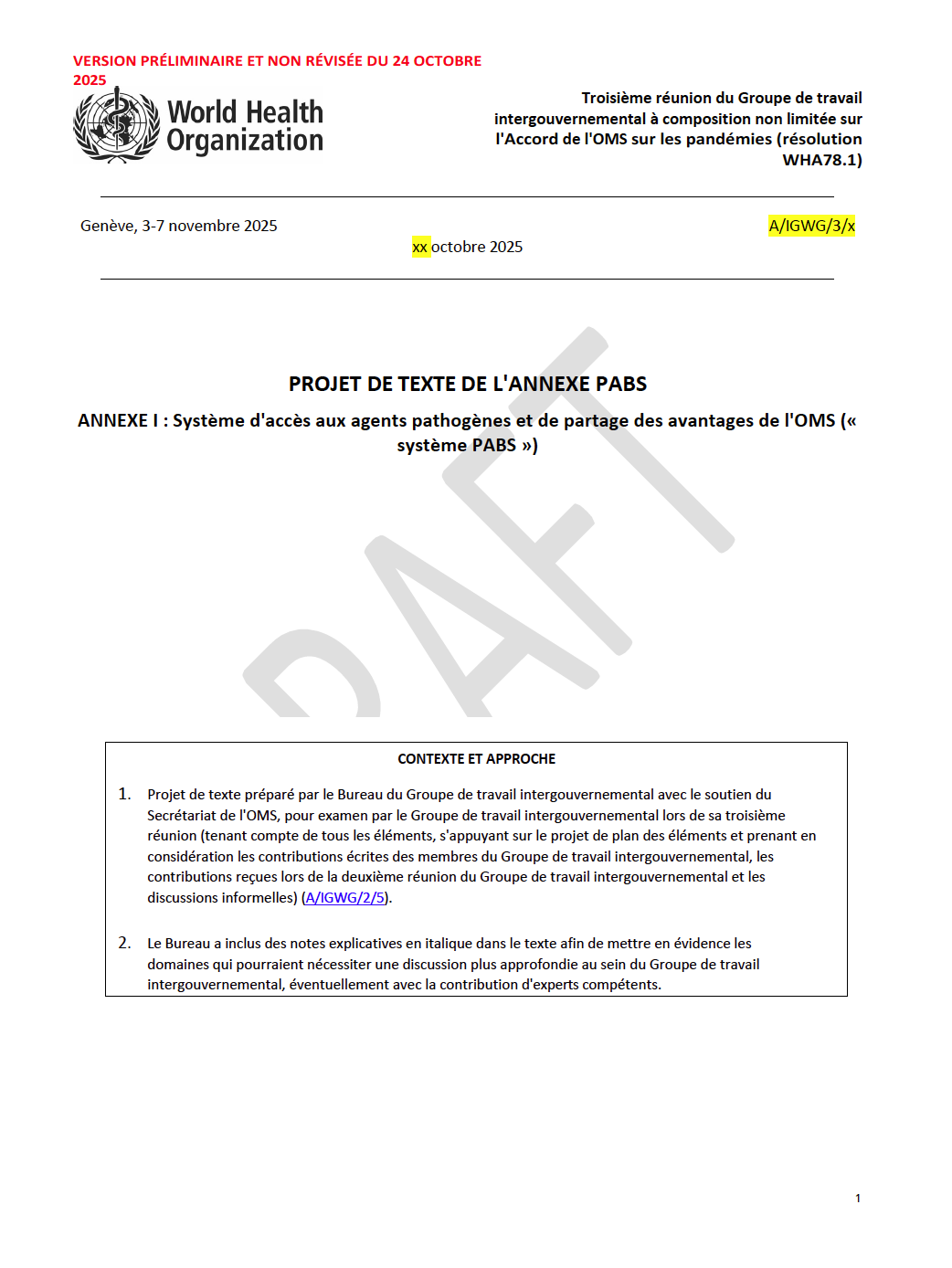 VERSION PRÉLIMINAIRE ET NON RÉVISÉE DU 24 OCTOBRE 2025

World Health Organization

Troisième réunion du Groupe de travail intergouvernemental à composition non limitée sur l'Accord de l'OMS sur les pandémies (résolution WHA78.1)

Genève, 3-7 novembre 2025

A/IGWG/3/x

xx octobre 2025

DRAFT

PROJET DE TEXTE DE L'ANNEXE PABS

ANNEXE I : Système d'accès aux agents pathogènes et de partage des avantages de l'OMS (« système PABS »)

CONTEXTE ET APPROCHE

1. Projet de texte préparé par le Bureau du Groupe de travail intergouvernemental avec le soutien du Secrétariat de l'OMS, pour examen par le Groupe de travail intergouvernemental lors de sa troisième réunion (tenant compte de tous les éléments, s'appuyant sur le projet de plan des éléments et prenant en considération les contributions écrites des membres du Groupe de travail intergouvernemental, les contributions reçues lors de la deuxième réunion du Groupe de travail intergouvernemental et les discussions informelles) (A/IGWG/2/5).

2. Le Bureau a inclus des notes explicatives en italique dans le texte afin de mettre en évidence les domaines qui pourraient nécessiter une discussion plus approfondie au sein du Groupe de travail intergouvernemental, éventuellement avec la contribution d'experts compétents.

1